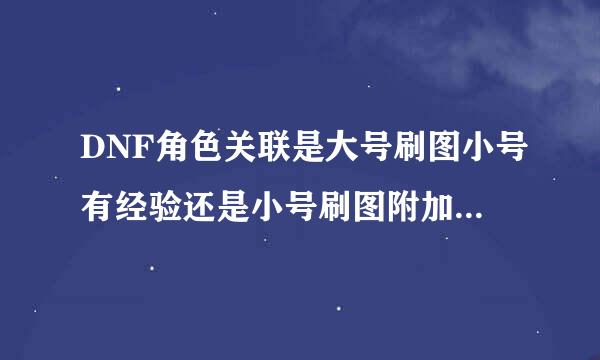 DNF角色关联是大号刷图小号有经验还是小号刷图附加...